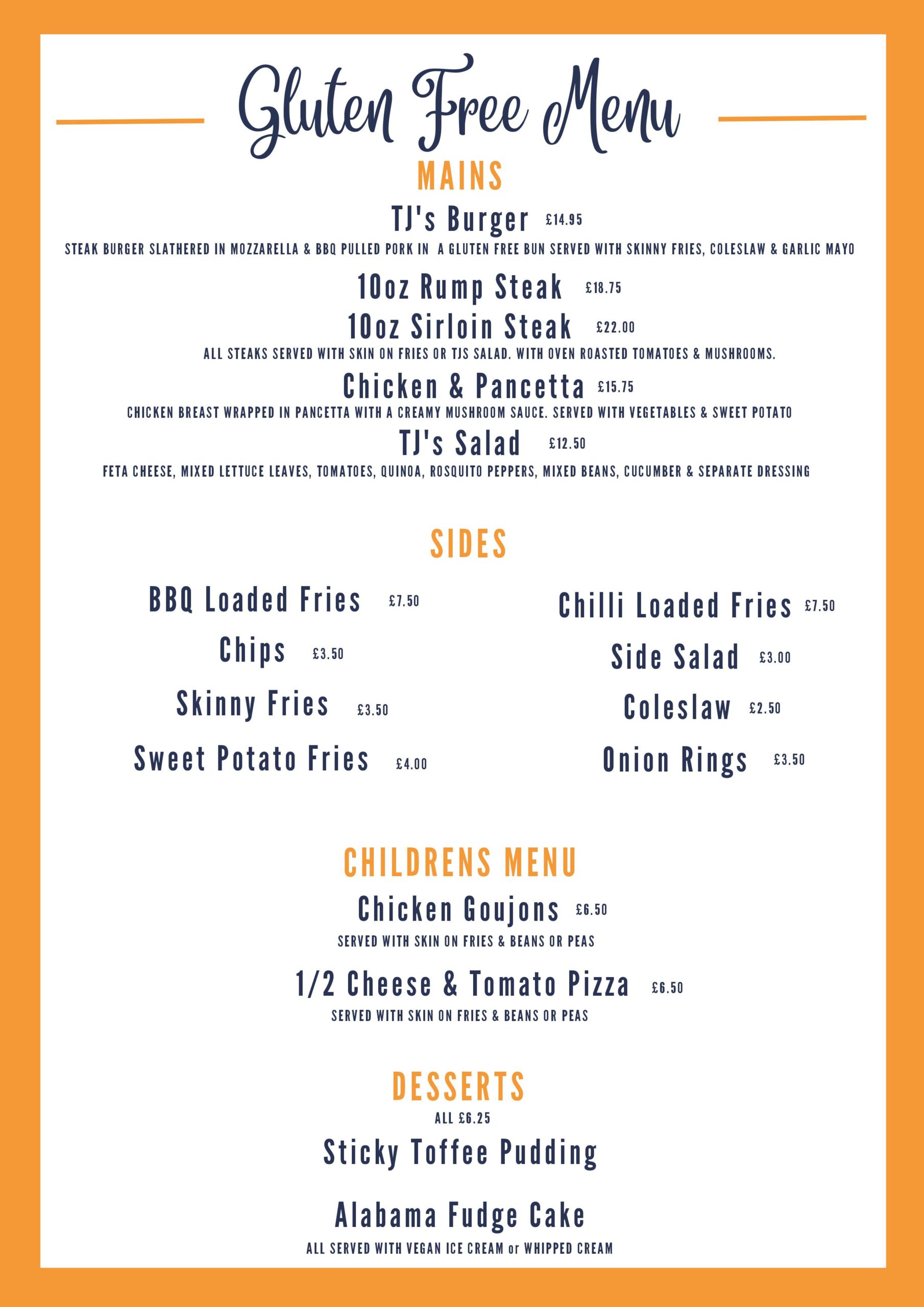 Gluten Free Menu

MAINS

TJ's Burger £14.95

STEAK BURGER SLATHERED IN MOZZARELLA & BBQ PULLED PORK IN A GLUTEN FREE BUN SERVED WITH SKINNY FRIES, COLESLAW & GARLIC MAYO

10oz Rump Steak £18.75

10oz Sirloin Steak £22.00

ALL STEAKS SERVED WITH SKIN ON FRIES OR TJS SALAD. WITH OVEN ROASTED TOMATOES & MUSHROOMS.

Chicken & Pancetta £15.75

CHICKEN BREAST WRAPPED IN PANCETTA WITH A CREAMY MUSHROOM SAUCE. SERVED WITH VEGETABLES & SWEET POTATO

TJ's Salad £12.50

FETA CHEESE, MIXED LETTUCE LEAVES, TOMATOES, QUINOA, ROSQUITO PEPPERS, MIXED BEANS, CUCUMBER & SEPARATE DRESSING

SIDES

BBQ Loaded Fries £7.50

Chips £3.50

Skinny Fries £3.50

Sweet Potato Fries £4.00

Chilli Loaded Fries £7.50

Side Salad £3.00

Coleslaw £2.50

Onion Rings £3.50

CHILDRENS MENU

Chicken Goujons £6.50

SERVED WITH SKIN ON FRIES & BEANS OR PEAS

1/2 Cheese & Tomato Pizza £6.50

SERVED WITH SKIN ON FRIES & BEANS OR PEAS

DESSERTS

ALL £6.25

Sticky Toffee Pudding

Alabama Fudge Cake

ALL SERVED WITH VEGAN ICE CREAM or WHIPPED CREAM